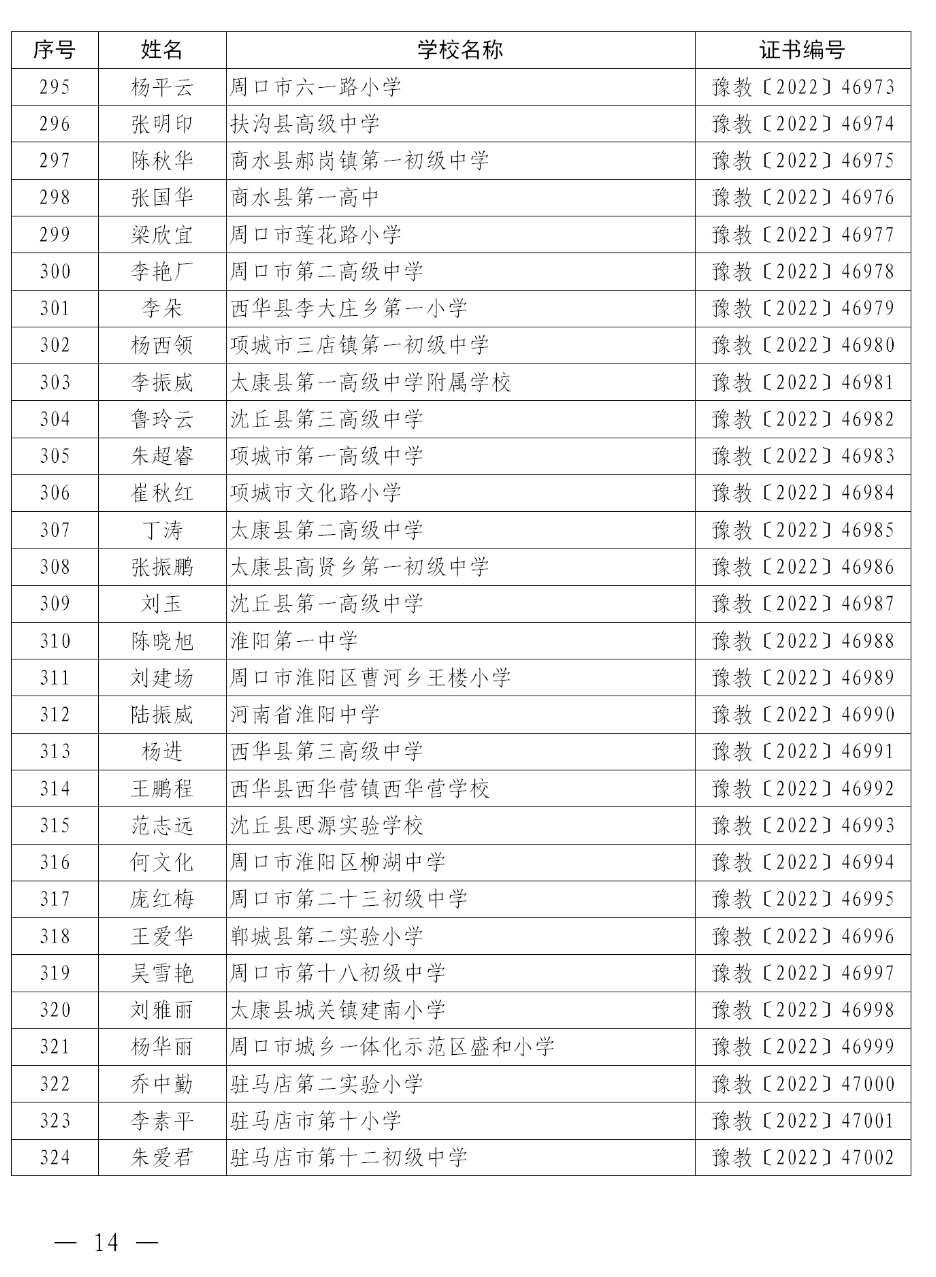 | 序号 | 姓名 | 学校名称 | 证书编号 |
|---|---|---|---|
| 295 | 杨平云 | 周口市六一路小学 | 豫教〔2022〕46973 |
| 296 | 张明印 | 扶沟县高级中学 | 豫教〔2022〕46974 |
| 297 | 陈秋华 | 商水县郝岗镇第一初级中学 | 豫教〔2022〕46975 |
| 298 | 张国华 | 商水县第一高中 | 豫教〔2022〕46976 |
| 299 | 梁欣宜 | 周口市莲花路小学 | 豫教〔2022〕46977 |
| 300 | 李艳厂 | 周口市第二高级中学 | 豫教〔2022〕46978 |
| 301 | 李朵 | 西华县李大庄乡第一小学 | 豫教〔2022〕46979 |
| 302 | 杨西领 | 项城市三店镇第一初级中学 | 豫教〔2022〕46980 |
| 303 | 李振威 | 太康县第一高级中学附属学校 | 豫教〔2022〕46981 |
| 304 | 鲁玲云 | 沈丘县第三高级中学 | 豫教〔2022〕46982 |
| 305 | 朱超睿 | 项城市第一高级中学 | 豫教〔2022〕46983 |
| 306 | 崔秋红 | 项城市文化路小学 | 豫教〔2022〕46984 |
| 307 | 丁涛 | 太康县第二高级中学 | 豫教〔2022〕46985 |
| 308 | 张振鹏 | 太康县高贤乡第一初级中学 | 豫教〔2022〕46986 |
| 309 | 刘玉 | 沈丘县第一高级中学 | 豫教〔2022〕46987 |
| 310 | 陈晓旭 | 淮阳第一中学 | 豫教〔2022〕46988 |
| 311 | 刘建场 | 周口市淮阳区曹河乡王楼小学 | 豫教〔2022〕46989 |
| 312 | 陆振威 | 河南省淮阳中学 | 豫教〔2022〕46990 |
| 313 | 杨进 | 西华县第三高级中学 | 豫教〔2022〕46991 |
| 314 | 王鹏程 | 西华县西华营镇西华营学校 | 豫教〔2022〕46992 |
| 315 | 范志远 | 沈丘县思源实验学校 | 豫教〔2022〕46993 |
| 316 | 何文化 | 周口市淮阳区柳湖中学 | 豫教〔2022〕46994 |
| 317 | 庞红梅 | 周口市第二十三初级中学 | 豫教〔2022〕46995 |
| 318 | 王爱华 | 郸城县第二实验小学 | 豫教〔2022〕46996 |
| 319 | 吴雪艳 | 周口市第十八初级中学 | 豫教〔2022〕46997 |
| 320 | 刘雅丽 | 太康县城关镇建南小学 | 豫教〔2022〕46998 |
| 321 | 杨华丽 | 周口市城乡一体化示范区盛和小学 | 豫教〔2022〕46999 |
| 322 | 乔中勤 | 驻马店第二实验小学 | 豫教〔2022〕47000 |
| 323 | 李素平 | 驻马店市第十小学 | 豫教〔2022〕47001 |
| 324 | 朱爱君 | 驻马店市第十二初级中学 | 豫教〔2022〕47002 |

— 14 —